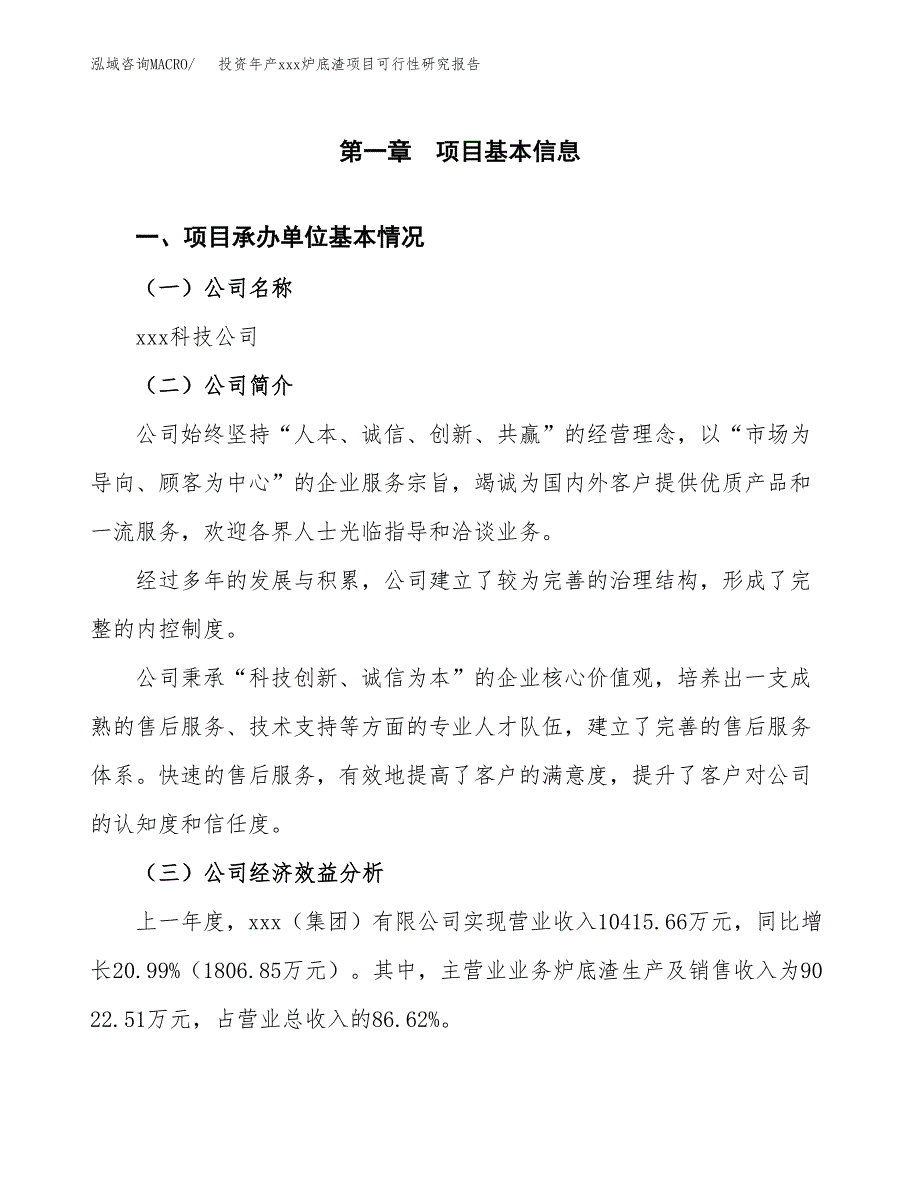 泓域咨询MACRO/　投资年产xxx炉底渣项目可行性研究报告

第一章　项目基本信息

一、项目承办单位基本情况

（一）公司名称

xxx科技公司

（二）公司简介

公司始终坚持“人本、诚信、创新、共赢”的经营理念，以“市场为导向、顾客为中心”的企业服务宗旨，竭诚为国内外客户提供优质产品和一流服务，欢迎各界人士光临指导和洽谈业务。

经过多年的发展与积累，公司建立了较为完善的治理结构，形成了完整的内控制度。

公司秉承“科技创新、诚信为本”的企业核心价值观，培养出一支成熟的售后服务、技术支持等方面的专业人才队伍，建立了完善的售后服务体系。快速的售后服务，有效地提高了客户的满意度，提升了客户对公司的认知度和信任度。

（三）公司经济效益分析

上一年度，xxx（集团）有限公司实现营业收入10415.66万元，同比增长20.99%（1806.85万元）。其中，主营业业务炉底渣生产及销售收入为9022.51万元，占营业总收入的86.62%。